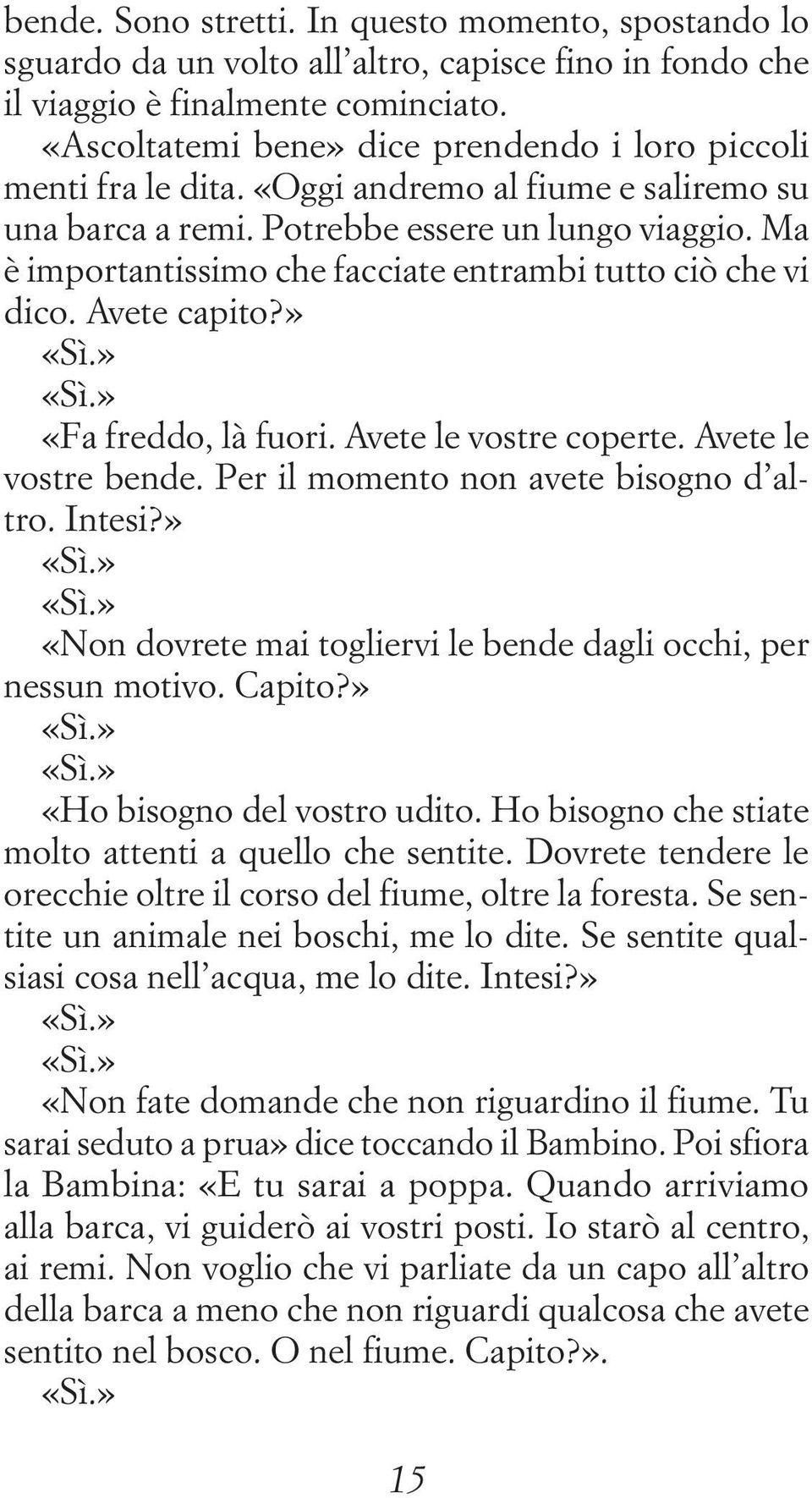 bende. Sono stretti. In questo momento, spostando lo sguardo da un volto all'altro, capisce fino in fondo che il viaggio è finalmente cominciato.

«Ascoltatemi bene» dice prendendo i loro piccoli menti fra le dita. «Oggi andremo al fiume e saliremo su una barca a remi. Potrebbe essere un lungo viaggio. Ma è importantissimo che facciate entrambi tutto ciò che vi dico. Avete capito?»

«Sì.»

«Sì.»

«Fa freddo, là fuori. Avete le vostre coperte. Avete le vostre bende. Per il momento non avete bisogno d'altro. Intesi?»

«Sì.»

«Sì.»

«Non dovrete mai togliervi le bende dagli occhi, per nessun motivo. Capito?»

«Sì.»

«Sì.»

«Ho bisogno del vostro udito. Ho bisogno che stiate molto attenti a quello che sentite. Dovrete tendere le orecchie oltre il corso del fiume, oltre la foresta. Se sentite un animale nei boschi, me lo dite. Se sentite qualsiasi cosa nell'acqua, me lo dite. Intesi?»

«Sì.»

«Sì.»

«Non fate domande che non riguardino il fiume. Tu sarai seduto a prua» dice toccando il Bambino. Poi sfiora la Bambina: «E tu sarai a poppa. Quando arriviamo alla barca, vi guiderò ai vostri posti. Io starò al centro, ai remi. Non voglio che vi parliate da un capo all'altro della barca a meno che non riguardi qualcosa che avete sentito nel bosco. O nel fiume. Capito?».

«Sì.»

15